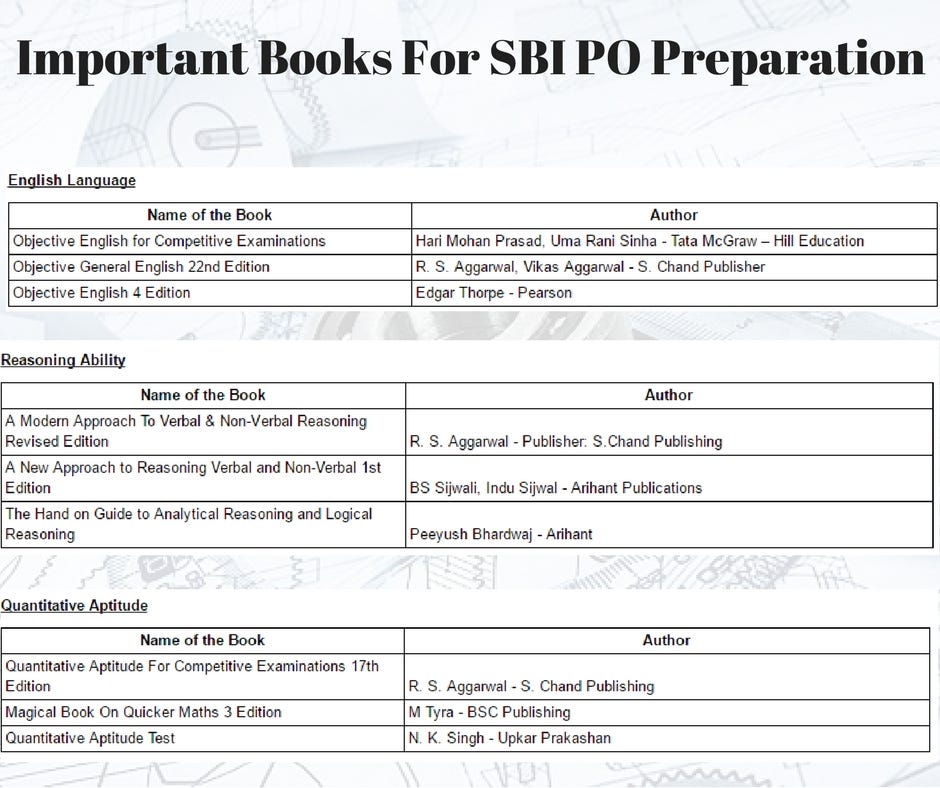 Important Books For SBI PO Preparation

English Language

| Name of the Book | Author |
|---|---|
| Objective English for Competitive Examinations | Hari Mohan Prasad, Uma Rani Sinha - Tata McGraw – Hill Education |
| Objective General English 22nd Edition | R. S. Aggarwal, Vikas Aggarwal - S. Chand Publisher |
| Objective English 4 Edition | Edgar Thorpe - Pearson |

Reasoning Ability

| Name of the Book | Author |
|---|---|
| A Modern Approach To Verbal & Non-Verbal Reasoning Revised Edition | R. S. Aggarwal - Publisher: S.Chand Publishing |
| A New Approach to Reasoning Verbal and Non-Verbal 1st Edition | BS Sijwali, Indu Sijwal - Arihant Publications |
| The Hand on Guide to Analytical Reasoning and Logical Reasoning | Peeyush Bhardwaj - Arihant |

Quantitative Aptitude

| Name of the Book | Author |
|---|---|
| Quantitative Aptitude For Competitive Examinations 17th Edition | R. S. Aggarwal - S. Chand Publishing |
| Magical Book On Quicker Maths 3 Edition | M Tyra - BSC Publishing |
| Quantitative Aptitude Test | N. K. Singh - Upkar Prakashan |